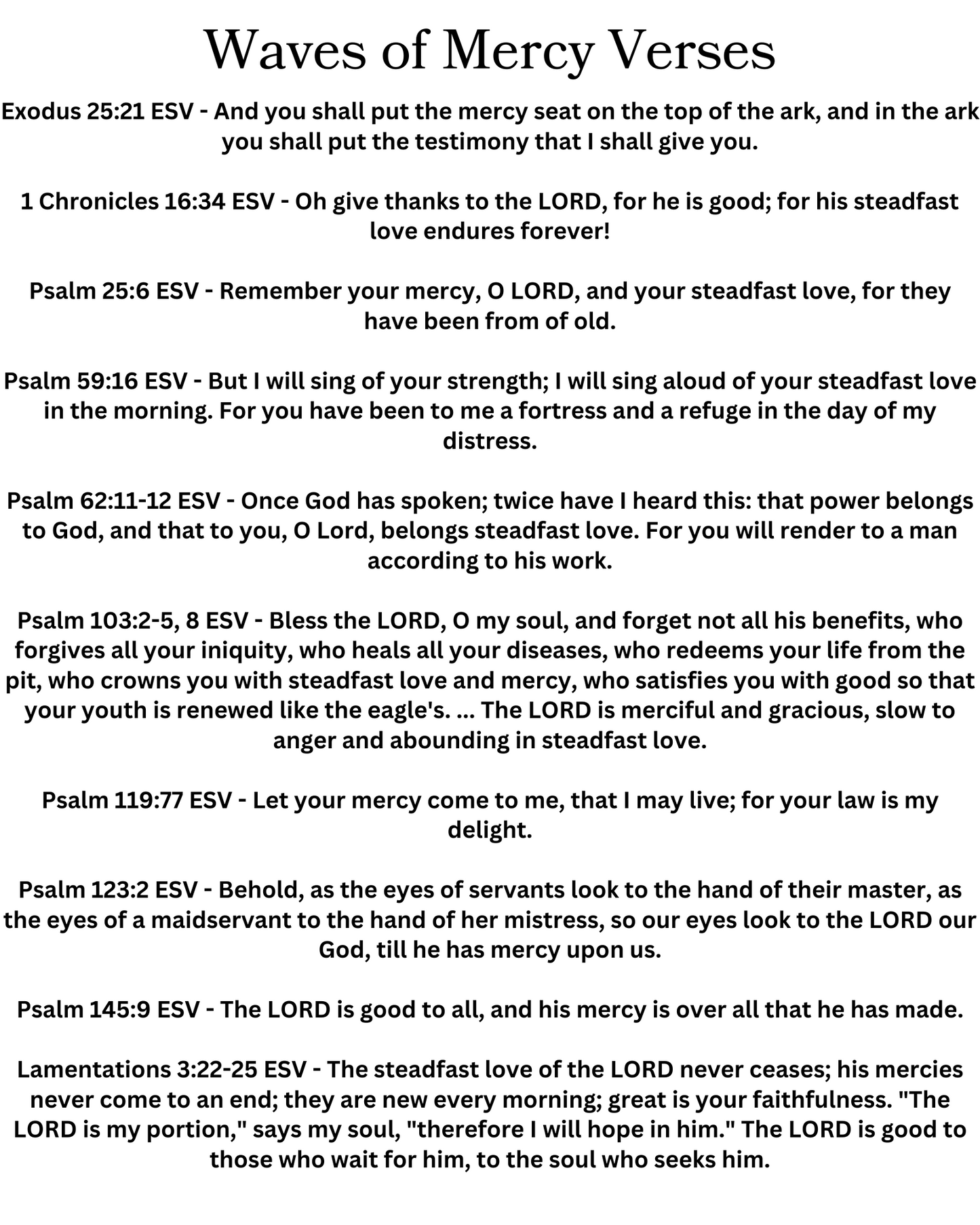 Waves of Mercy Verses

Exodus 25:21 ESV - And you shall put the mercy seat on the top of the ark, and in the ark you shall put the testimony that I shall give you.

1 Chronicles 16:34 ESV - Oh give thanks to the LORD, for he is good; for his steadfast love endures forever!

Psalm 25:6 ESV - Remember your mercy, O LORD, and your steadfast love, for they have been from of old.

Psalm 59:16 ESV - But I will sing of your strength; I will sing aloud of your steadfast love in the morning. For you have been to me a fortress and a refuge in the day of my distress.

Psalm 62:11-12 ESV - Once God has spoken; twice have I heard this: that power belongs to God, and that to you, O Lord, belongs steadfast love. For you will render to a man according to his work.

Psalm 103:2-5, 8 ESV - Bless the LORD, O my soul, and forget not all his benefits, who forgives all your iniquity, who heals all your diseases, who redeems your life from the pit, who crowns you with steadfast love and mercy, who satisfies you with good so that your youth is renewed like the eagle's. ... The LORD is merciful and gracious, slow to anger and abounding in steadfast love.

Psalm 119:77 ESV - Let your mercy come to me, that I may live; for your law is my delight.

Psalm 123:2 ESV - Behold, as the eyes of servants look to the hand of their master, as the eyes of a maidservant to the hand of her mistress, so our eyes look to the LORD our God, till he has mercy upon us.

Psalm 145:9 ESV - The LORD is good to all, and his mercy is over all that he has made.

Lamentations 3:22-25 ESV - The steadfast love of the LORD never ceases; his mercies never come to an end; they are new every morning; great is your faithfulness. "The LORD is my portion," says my soul, "therefore I will hope in him." The LORD is good to those who wait for him, to the soul who seeks him.